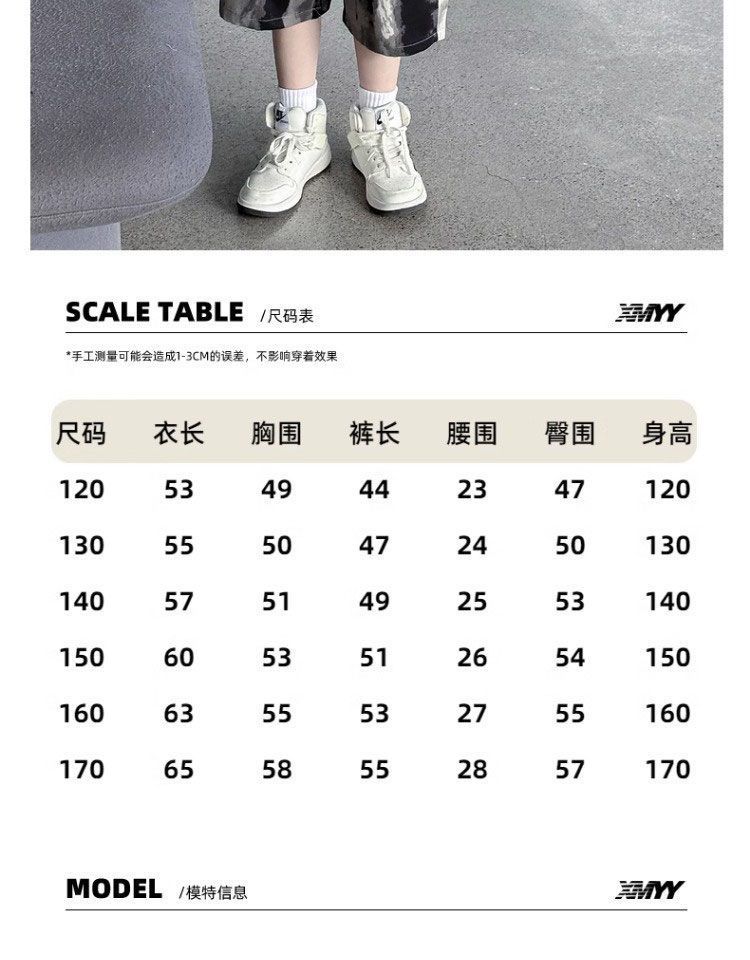 SCALE TABLE /尺码表

XMYY

*手工测量可能会造成1-3CM的误差，不影响穿着效果

| 尺码 | 衣长 | 胸围 | 裤长 | 腰围 | 臀围 | 身高 |
|---|---|---|---|---|---|---|
| 120 | 53 | 49 | 44 | 23 | 47 | 120 |
| 130 | 55 | 50 | 47 | 24 | 50 | 130 |
| 140 | 57 | 51 | 49 | 25 | 53 | 140 |
| 150 | 60 | 53 | 51 | 26 | 54 | 150 |
| 160 | 63 | 55 | 53 | 27 | 55 | 160 |
| 170 | 65 | 58 | 55 | 28 | 57 | 170 |

MODEL /模特信息

XMYY